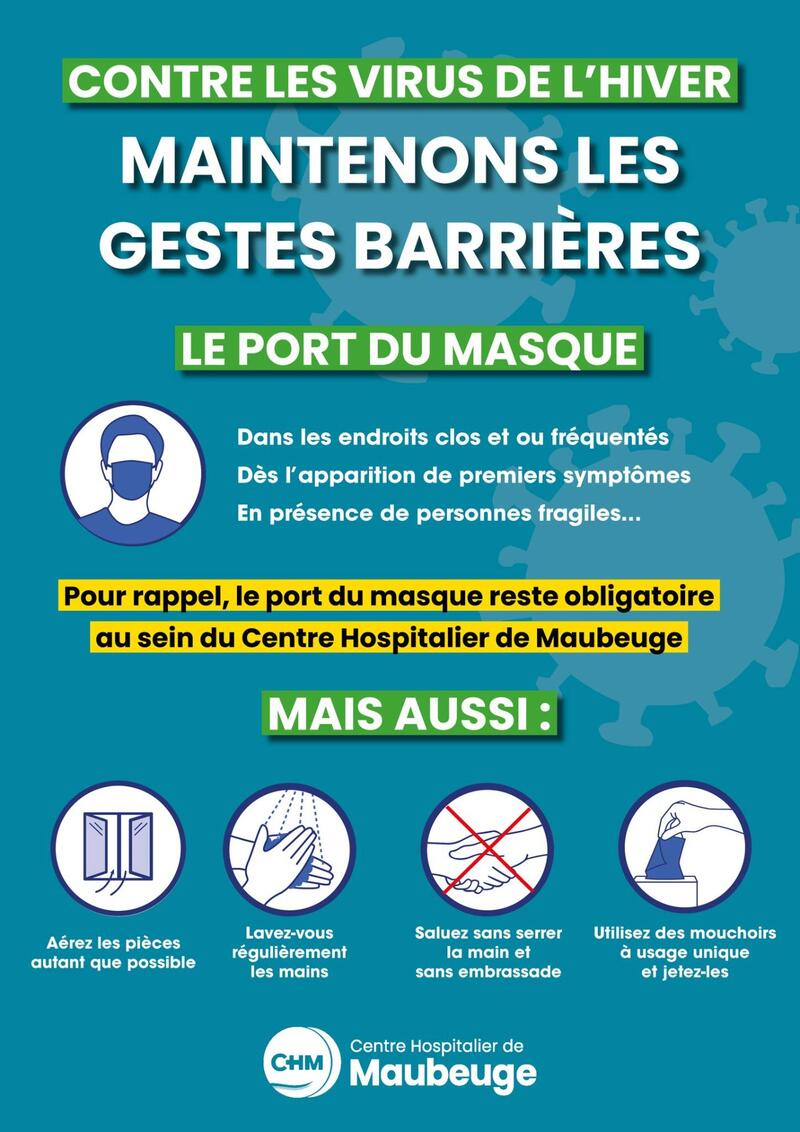 CONTRE LES VIRUS DE L'HIVER
MAINTENONS LES GESTES BARRIÈRES

LE PORT DU MASQUE

Dans les endroits clos et ou fréquentés
Dès l'apparition de premiers symptômes
En présence de personnes fragiles...

Pour rappel, le port du masque reste obligatoire au sein du Centre Hospitalier de Maubeuge

MAIS AUSSI :

Aérez les pièces autant que possible

Lavez-vous régulièrement les mains

Saluez sans serrer la main et sans embrassade

Utilisez des mouchoirs à usage unique et jetez-les

CHM
Centre Hospitalier de
Maubeuge